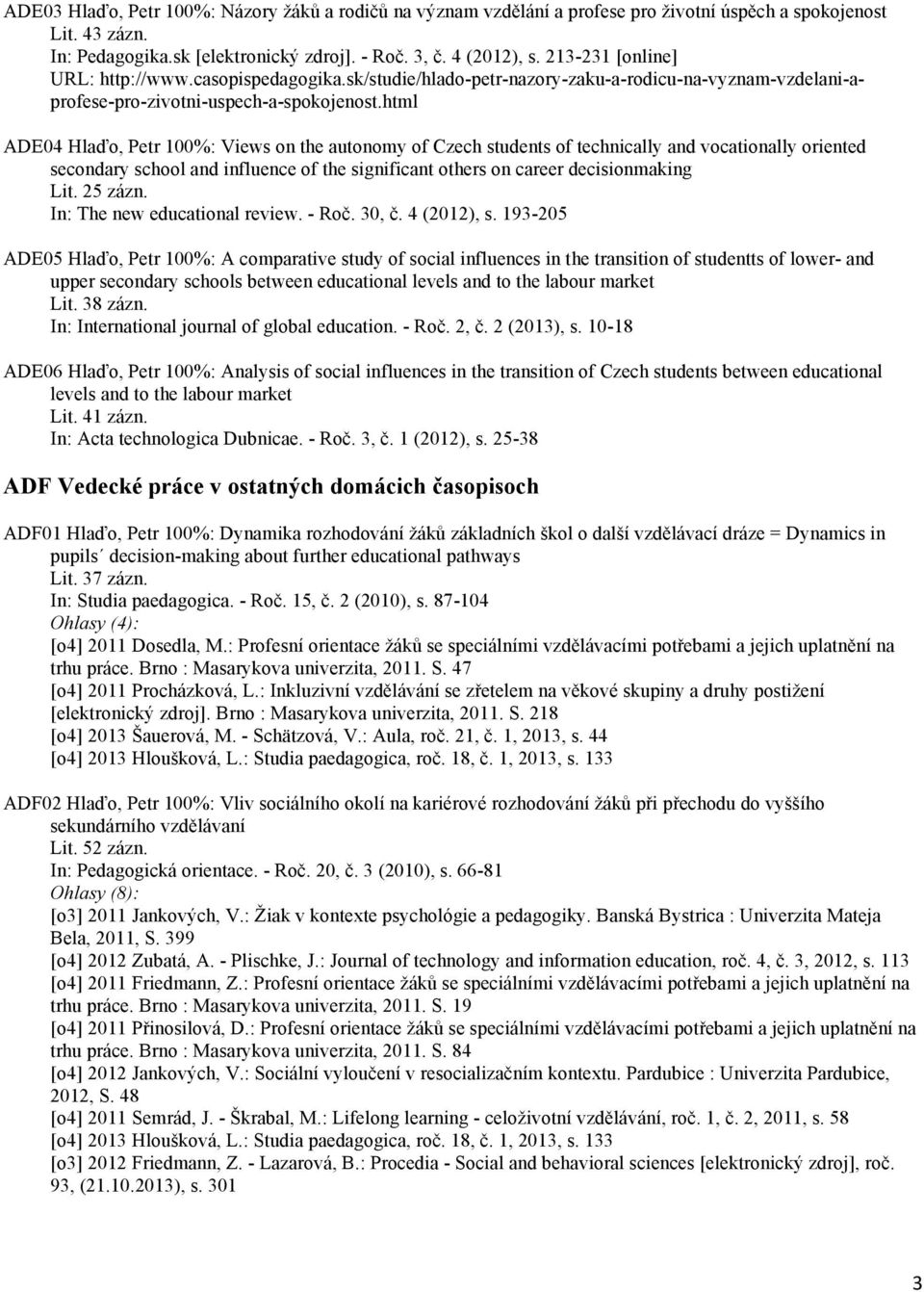 ADE03 Hlaďo, Petr 100%: Názory žáků a rodičů na význam vzdělání a profese pro životní úspěch a spokojenost
Lit. 43 zázn.
In: Pedagogika.sk [elektronický zdroj]. - Roč. 3, č. 4 (2012), s. 213-231 [online]
URL: http://www.casopispedagogika.sk/studie/hlado-petr-nazory-zaku-a-rodicu-na-vyznam-vzdelani-a-profese-pro-zivotni-uspech-a-spokojenost.html

ADE04 Hlaďo, Petr 100%: Views on the autonomy of Czech students of technically and vocationally oriented secondary school and influence of the significant others on career decisionmaking
Lit. 25 zázn.
In: The new educational review. - Roč. 30, č. 4 (2012), s. 193-205

ADE05 Hlaďo, Petr 100%: A comparative study of social influences in the transition of studentts of lower- and upper secondary schools between educational levels and to the labour market
Lit. 38 zázn.
In: International journal of global education. - Roč. 2, č. 2 (2013), s. 10-18

ADE06 Hlaďo, Petr 100%: Analysis of social influences in the transition of Czech students between educational levels and to the labour market
Lit. 41 zázn.
In: Acta technologica Dubnicae. - Roč. 3, č. 1 (2012), s. 25-38

ADF Vedecké práce v ostatných domácich časopisoch

ADF01 Hlaďo, Petr 100%: Dynamika rozhodování žáků základních škol o další vzdělávací dráze = Dynamics in pupils´ decision-making about further educational pathways
Lit. 37 zázn.
In: Studia paedagogica. - Roč. 15, č. 2 (2010), s. 87-104
Ohlasy (4):
[o4] 2011 Dosedla, M.: Profesní orientace žáků se speciálními vzdělávacími potřebami a jejich uplatnění na trhu práce. Brno : Masarykova univerzita, 2011. S. 47
[o4] 2011 Procházková, L.: Inkluzivní vzdělávání se zřetelem na věkové skupiny a druhy postižení [elektronický zdroj]. Brno : Masarykova univerzita, 2011. S. 218
[o4] 2013 Šauerová, M. - Schätzová, V.: Aula, roč. 21, č. 1, 2013, s. 44
[o4] 2013 Hloušková, L.: Studia paedagogica, roč. 18, č. 1, 2013, s. 133

ADF02 Hlaďo, Petr 100%: Vliv sociálního okolí na kariérové rozhodování žáků při přechodu do vyššího sekundárního vzdělávaní
Lit. 52 zázn.
In: Pedagogická orientace. - Roč. 20, č. 3 (2010), s. 66-81
Ohlasy (8):
[o3] 2011 Jankových, V.: Žiak v kontexte psychológie a pedagogiky. Banská Bystrica : Univerzita Mateja Bela, 2011, S. 399
[o4] 2012 Zubatá, A. - Plischke, J.: Journal of technology and information education, roč. 4, č. 3, 2012, s. 113
[o4] 2011 Friedmann, Z.: Profesní orientace žáků se speciálními vzdělávacími potřebami a jejich uplatnění na trhu práce. Brno : Masarykova univerzita, 2011. S. 19
[o4] 2011 Přinosilová, D.: Profesní orientace žáků se speciálními vzdělávacími potřebami a jejich uplatnění na trhu práce. Brno : Masarykova univerzita, 2011. S. 84
[o4] 2012 Jankových, V.: Sociální vyloučení v resocializačním kontextu. Pardubice : Univerzita Pardubice, 2012, S. 48
[o4] 2011 Semrád, J. - Škrabal, M.: Lifelong learning - celoživotní vzdělávání, roč. 1, č. 2, 2011, s. 58
[o4] 2013 Hloušková, L.: Studia paedagogica, roč. 18, č. 1, 2013, s. 133
[o3] 2012 Friedmann, Z. - Lazarová, B.: Procedia - Social and behavioral sciences [elektronický zdroj], roč. 93, (21.10.2013), s. 301

3